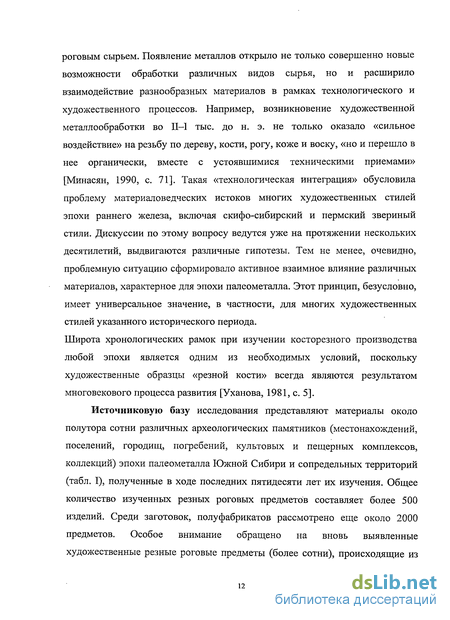 роговым сырьем. Появление металлов открыло не только совершенно новые возможности обработки различных видов сырья, но и расширило взаимодействие разнообразных материалов в рамках технологического и художественного процессов. Например, возникновение художественной металлообработки во II–I тыс. до н. э. не только оказало «сильное воздействие» на резьбу по дереву, кости, рогу, коже и воску, «но и перешло в нее органически, вместе с устоявшимися техническими приемами» [Минасян, 1990, с. 71]. Такая «технологическая интеграция» обусловила проблему материаловедческих истоков многих художественных стилей эпохи раннего железа, включая скифо-сибирский и пермский звериный стили. Дискуссии по этому вопросу ведутся уже на протяжении нескольких десятилетий, выдвигаются различные гипотезы. Тем не менее, очевидно, проблемную ситуацию сформировало активное взаимное влияние различных материалов, характерное для эпохи палеометалла. Этот принцип, безусловно, имеет универсальное значение, в частности, для многих художественных стилей указанного исторического периода.
Широта хронологических рамок при изучении косторезного производства любой эпохи является одним из необходимых условий, поскольку художественные образцы «резной кости» всегда являются результатом многовекового процесса развития [Уханова, 1981, с. 5].

Источниковую базу исследования представляют материалы около полутора сотни различных археологических памятников (местонахождений, поселений, городищ, погребений, культовых и пещерных комплексов, коллекций) эпохи палеометалла Южной Сибири и сопредельных территорий (табл. I), полученные в ходе последних пятидесяти лет их изучения. Общее количество изученных резных роговых предметов составляет более 500 изделий. Среди заготовок, полуфабрикатов рассмотрено еще около 2000 предметов. Особое внимание обращено на вновь выявленные художественные резные роговые предметы (более сотни), происходящие из

12

dsLib.net
библиотека диссертаций